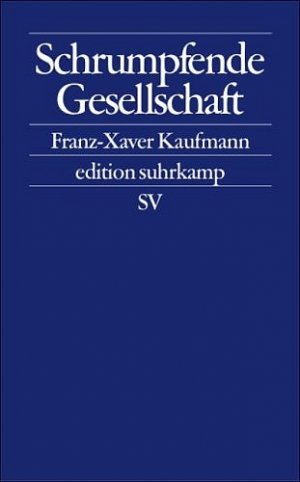 Schrumpfende Gesellschaft

Franz-Xaver Kaufmann

edition suhrkamp

SV